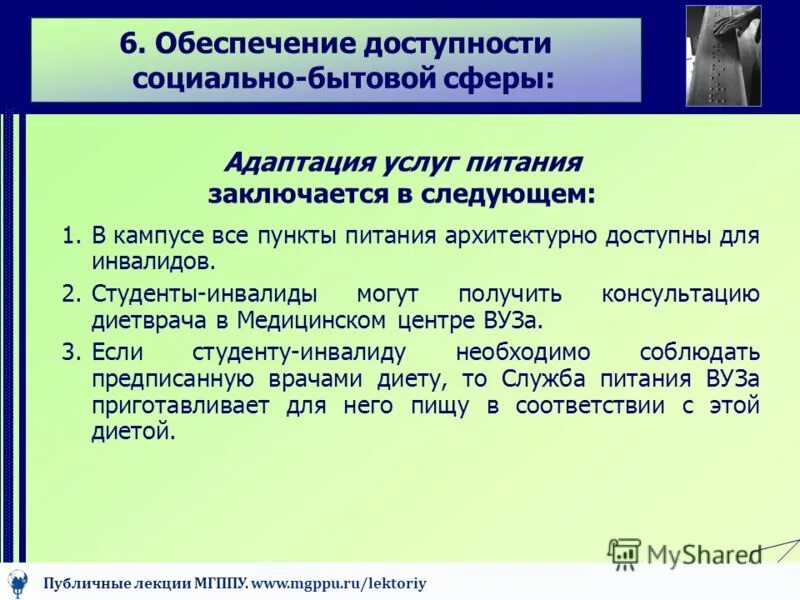 6. Обеспечение доступности социально-бытовой сферы:

Адаптация услуг питания заключается в следующем:

1. В кампусе все пункты питания архитектурно доступны для инвалидов.
2. Студенты-инвалиды могут получить консультацию диетврача в Медицинском центре ВУЗа.
3. Если студенту-инвалиду необходимо соблюдать предписанную врачами диету, то Служба питания ВУЗа приготавливает для него пищу в соответствии с этой диетой.

MyShared

Публичные лекции МГППУ. www.mgppu.ru/lektoriy